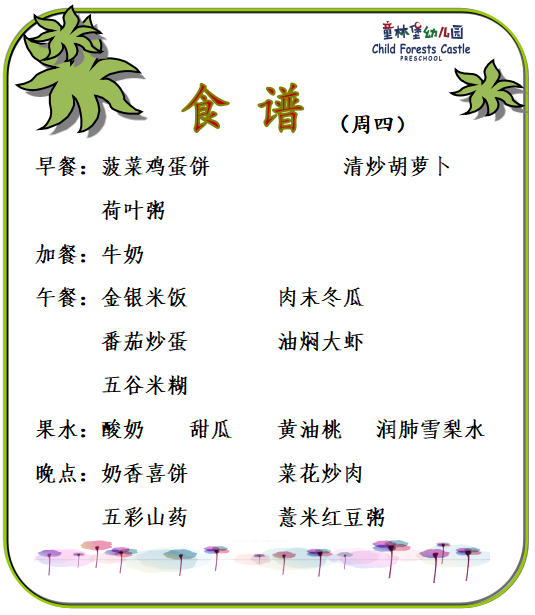 童林堡幼儿园
Child Forests Castle
PRESCHOOL

食 谱 （周四）

早餐：菠菜鸡蛋饼 清炒胡萝卜
荷叶粥

加餐：牛奶

午餐：金银米饭 肉末冬瓜
番茄炒蛋 油焖大虾
五谷米糊

果水：酸奶 甜瓜 黄油桃 润肺雪梨水

晚点：奶香喜饼 菜花炒肉
五彩山药 薏米红豆粥